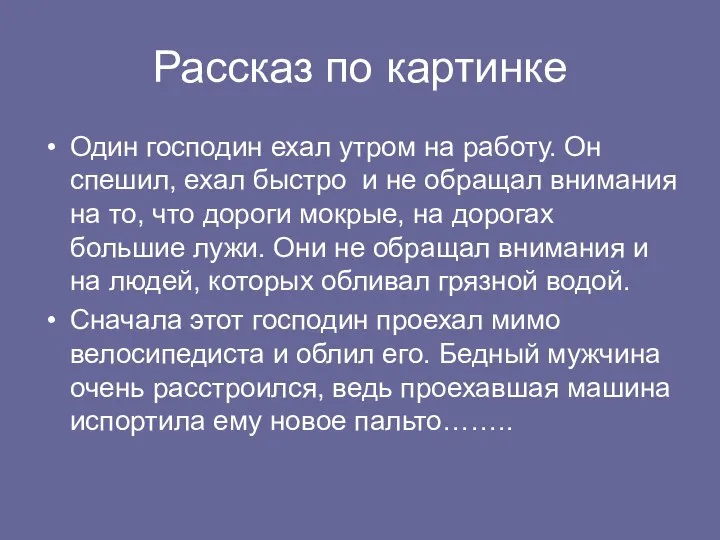 Рассказ по картинке

• Один господин ехал утром на работу. Он спешил, ехал быстро  и не обращал внимания на то, что дороги мокрые, на дорогах большие лужи. Они не обращал внимания и на людей, которых обливал грязной водой.

• Сначала этот господин проехал мимо велосипедиста и облил его. Бедный мужчина очень расстроился, ведь проехавшая машина испортила ему новое пальто……..